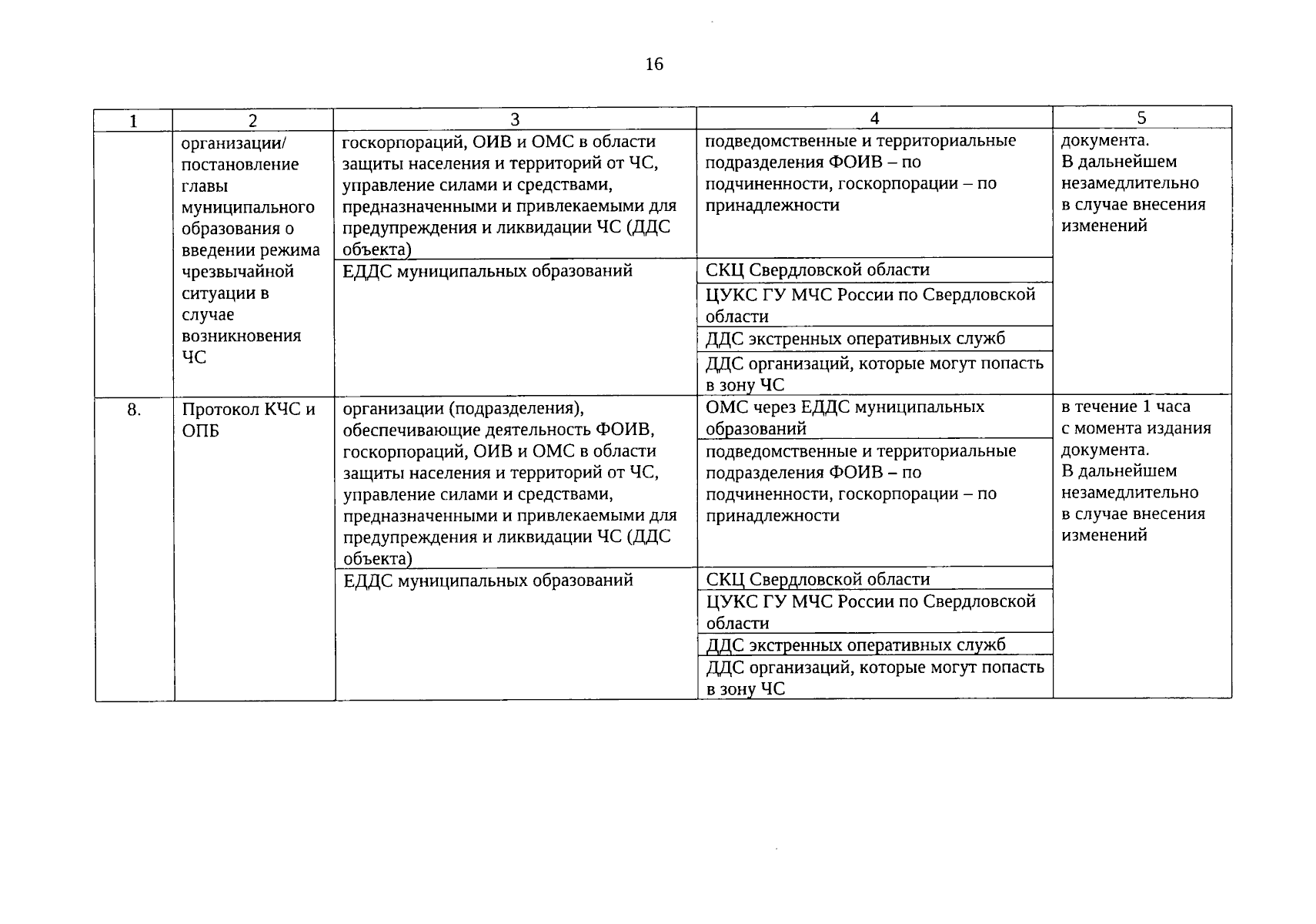 16

| 1 | 2 | 3 | 4 | 5 |
|---|---|---|---|---|
| | организации/ постановление главы муниципального образования о введении режима чрезвычайной ситуации в случае возникновения ЧС | госкорпораций, ОИВ и ОМС в области защиты населения и территорий от ЧС, управление силами и средствами, предназначенными и привлекаемыми для предупреждения и ликвидации ЧС (ДДС объекта) | подведомственные и территориальные подразделения ФОИВ – по подчиненности, госкорпорации – по принадлежности | документа. В дальнейшем незамедлительно в случае внесения изменений |
| | | ЕДДС муниципальных образований | СКЦ Свердловской области | |
| | | | ЦУКС ГУ МЧС России по Свердловской области | |
| | | | ДДС экстренных оперативных служб | |
| | | | ДДС организаций, которые могут попасть в зону ЧС | |
| 8. | Протокол КЧС и ОПБ | организации (подразделения), обеспечивающие деятельность ФОИВ, госкорпораций, ОИВ и ОМС в области защиты населения и территорий от ЧС, управление силами и средствами, предназначенными и привлекаемыми для предупреждения и ликвидации ЧС (ДДС объекта) | ОМС через ЕДДС муниципальных образований | в течение 1 часа с момента издания документа. В дальнейшем незамедлительно в случае внесения изменений |
| | | | подведомственные и территориальные подразделения ФОИВ – по подчиненности, госкорпорации – по принадлежности | |
| | | ЕДДС муниципальных образований | СКЦ Свердловской области | |
| | | | ЦУКС ГУ МЧС России по Свердловской области | |
| | | | ДДС экстренных оперативных служб | |
| | | | ДДС организаций, которые могут попасть в зону ЧС | |